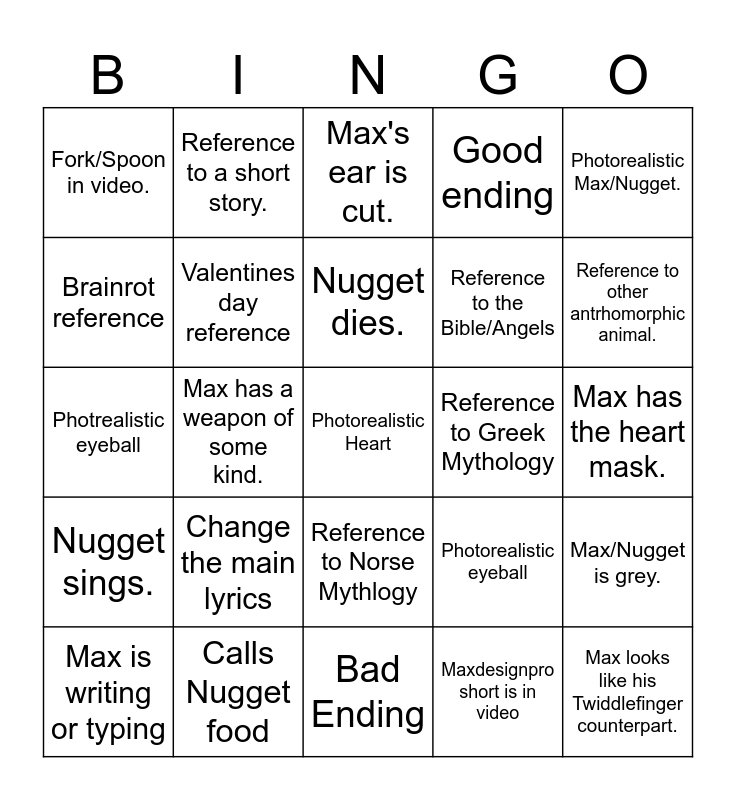 | B | I | N | G | O |
|---|---|---|---|---|
| Fork/Spoon in video. | Reference to a short story. | Max's ear is cut. | Good ending | Photorealistic Max/Nugget. |
| Brainrot reference | Valentines day reference | Nugget dies. | Reference to the Bible/Angels | Reference to other antrhomorphic animal. |
| Photrealistic eyeball | Max has a weapon of some kind. | Photorealistic Heart | Reference to Greek Mythology | Max has the heart mask. |
| Nugget sings. | Change the main lyrics | Reference to Norse Mythlogy | Photorealistic eyeball | Max/Nugget is grey. |
| Max is writing or typing | Calls Nugget food | Bad Ending | Maxdesignpro short is in video | Max looks like his Twiddlefinger counterpart. |